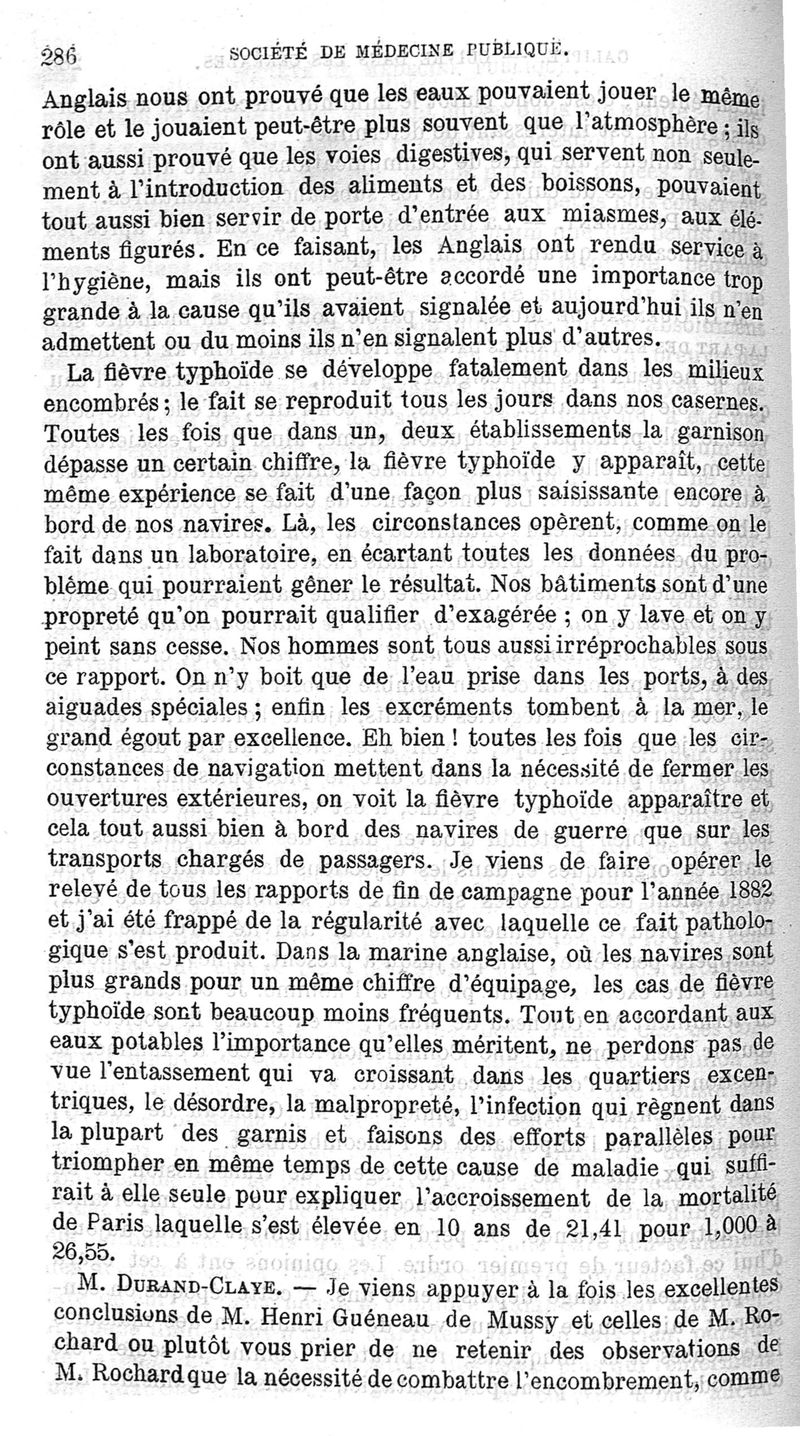 286 SOCIÉTÉ DE MÉDECINE PUBLIQUE.

Anglais nous ont prouvé que les eaux pouvaient jouer le même rôle et le jouaient peut-être plus souvent que l'atmosphère ; ils ont aussi prouvé que les voies digestives, qui servent non seulement à l'introduction des aliments et des boissons, pouvaient tout aussi bien servir de porte d'entrée aux miasmes, aux éléments figurés. En ce faisant, les Anglais ont rendu service à l'hygiène, mais ils ont peut-être accordé une importance trop grande à la cause qu'ils avaient signalée et aujourd'hui ils n'en admettent ou du moins ils n'en signalent plus d'autres.

La fièvre typhoïde se développe fatalement dans les milieux encombrés ; le fait se reproduit tous les jours dans nos casernes. Toutes les fois que dans un, deux établissements la garnison dépasse un certain chiffre, la fièvre typhoïde y apparaît, cette même expérience se fait d'une façon plus saisissante encore à bord de nos navires. Là, les circonstances opèrent, comme on le fait dans un laboratoire, en écartant toutes les données du problème qui pourraient gêner le résultat. Nos bâtiments sont d'une propreté qu'on pourrait qualifier d'exagérée ; on y lave et on y peint sans cesse. Nos hommes sont tous aussi irréprochables sous ce rapport. On n'y boit que de l'eau prise dans les ports, à des aiguades spéciales ; enfin les excréments tombent à la mer, le grand égout par excellence. Eh bien ! toutes les fois que les circonstances de navigation mettent dans la nécessité de fermer les ouvertures extérieures, on voit la fièvre typhoïde apparaître et cela tout aussi bien à bord des navires de guerre que sur les transports chargés de passagers. Je viens de faire opérer le relevé de tous les rapports de fin de campagne pour l'année 1882 et j'ai été frappé de la régularité avec laquelle ce fait pathologique s'est produit. Dans la marine anglaise, où les navires sont plus grands pour un même chiffre d'équipage, les cas de fièvre typhoïde sont beaucoup moins fréquents. Tout en accordant aux eaux potables l'importance qu'elles méritent, ne perdons pas de vue l'entassement qui va croissant dans les quartiers excentriques, le désordre, la malpropreté, l'infection qui règnent dans la plupart des garnis et faisons des efforts parallèles pour triompher en même temps de cette cause de maladie qui suffirait à elle seule pour expliquer l'accroissement de la mortalité de Paris laquelle s'est élevée en 10 ans de 21,41 pour 1,000 à 26,55.

M. DURAND-CLAYE. — Je viens appuyer à la fois les excellentes conclusions de M. Henri Guéneau de Mussy et celles de M. Rochard ou plutôt vous prier de ne retenir des observations de M. Rochard que la nécessité de combattre l'encombrement, comme